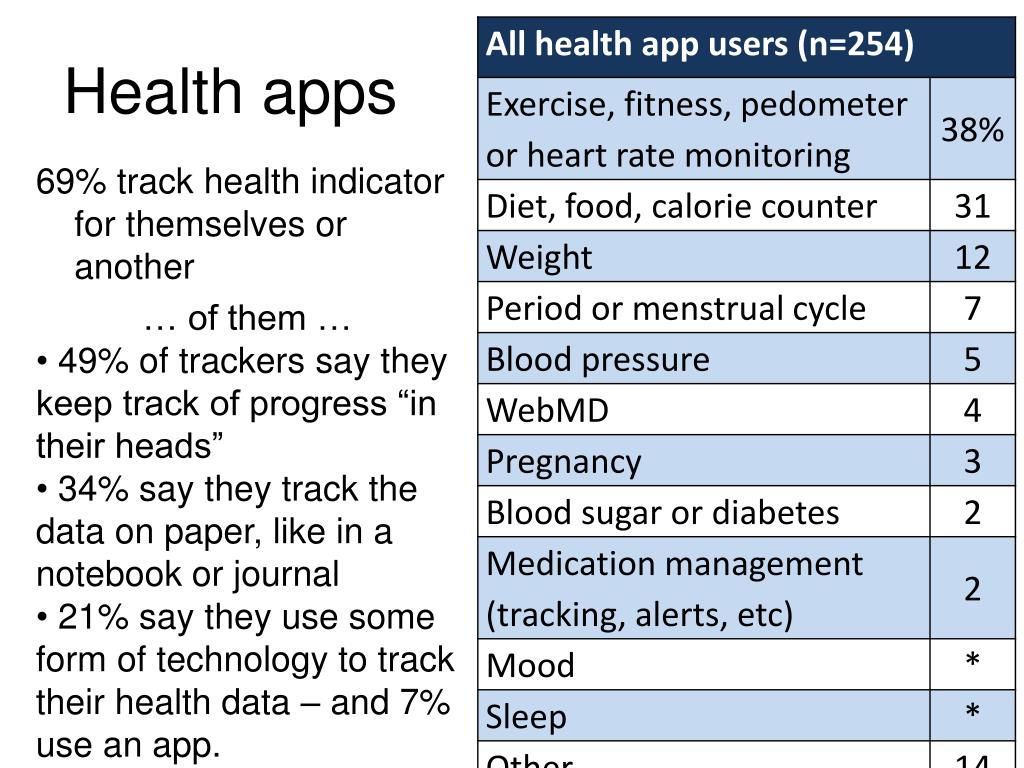 Health apps

69% track health indicator for themselves or another

… of them …

• 49% of trackers say they keep track of progress “in their heads”

• 34% say they track the data on paper, like in a notebook or journal

• 21% say they use some form of technology to track their health data – and 7% use an app.

| All health app users (n=254) | |
|---|---|
| Exercise, fitness, pedometer or heart rate monitoring | 38% |
| Diet, food, calorie counter | 31 |
| Weight | 12 |
| Period or menstrual cycle | 7 |
| Blood pressure | 5 |
| WebMD | 4 |
| Pregnancy | 3 |
| Blood sugar or diabetes | 2 |
| Medication management (tracking, alerts, etc) | 2 |
| Mood | * |
| Sleep | * |
| Other | 14 |